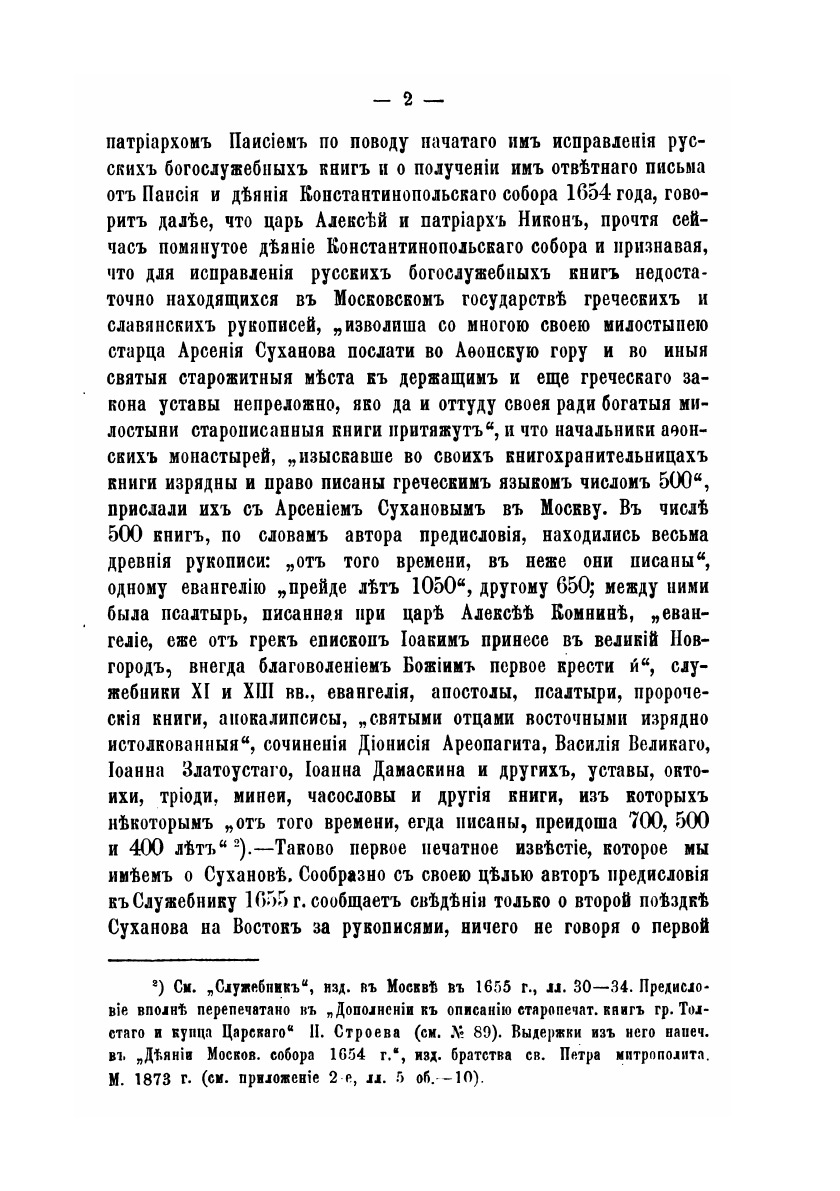 — 2 —

патріархомъ Паисіемъ по поводу начатаго имъ исправленія русскихъ богослужебныхъ книгъ и о полученіи имъ отвѣтнаго письма отъ Паисія и дѣянія Константинопольскаго собора 1654 года, говоритъ далѣе, что царь Алексѣй и патріархъ Никонъ, прочтя сейчасъ помянутое дѣяніе Константинопольскаго собора и признавая, что для исправленія русскихъ богослужебныхъ книгъ недостаточно находящихся въ Московскомъ государствѣ греческихъ и славянскихъ рукописей, „изволиша со многою своею милостынею старца Арсенія Суханова послати во Аѳонскую гору и во иныя святыя старожитныя мѣста къ держащимъ и еще греческаго закона уставы непреложно, яко да и оттуду своея ради богатыя милостыни старописанныя книги притяжутъ“, и что начальники аѳонскихъ монастырей, „изыскавше во своихъ книгохранительницахъ книги изрядны и право писаны греческимъ языкомъ числомъ 500“, прислали ихъ съ Арсеніемъ Сухановымъ въ Москву. Въ числѣ 500 книгъ, по словамъ автора предисловія, находились весьма древнія рукописи: „отъ того времени, въ неже они писаны“, одному евангелію „прейде лѣтъ 1050“, другому 650; между ними была псалтырь, писанная при царѣ Алексѣѣ Комнинѣ, „евангеліе, еже отъ грекъ епископъ Іоакимъ принесе въ великій Новгородъ, внегда благоволеніемъ Божіимъ первое крести й“, служебники XI и XIII вв., евангелія, апостолы, псалтыри, пророческія книги, апокалипсисы, „святыми отцами восточными изрядно истолкованныя“, сочиненія Діонисія Ареопагита, Василія Великаго, Іоанна Златоустаго, Іоанна Дамаскина и другихъ, уставы, октоихи, тріоди, минеи, часословы и другія книги, изъ которыхъ нѣкоторымъ „отъ того времени, егда писаны, преидоша 700, 500 и 400 лѣтъ“ ²).—Таково первое печатное извѣстіе, которое мы имѣемъ о Сухановѣ. Сообразно съ своею цѣлью авторъ предисловія къ Служебнику 1655 г. сообщаетъ свѣдѣнія только о второй поѣздкѣ Суханова на Востокъ за рукописями, ничего не говоря о первой

²) См. „Служебникъ“, изд. въ Москвѣ въ 1655 г., лл. 30—34. Предисловіе вполнѣ перепечатано въ „Дополненіи къ описанію старопечат. книгъ гр. Толстаго и купца Царскаго“ П. Строева (см. № 89). Выдержки изъ него напеч. въ „Дѣяніи Москов. собора 1654 г.“, изд. братства св. Петра митрополита. М. 1873 г. (см. приложеніе 2-е, лл. 5 об.—10).